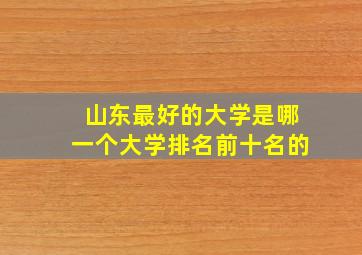 山东最好的大学是哪一个大学排名前十名的